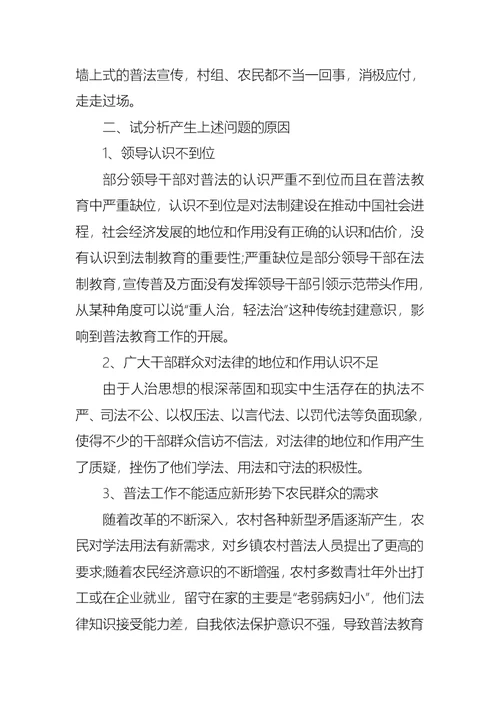 墙上式的普法宣传，村组、农民都不当一回事，消极应付，走走过场。

二、试分析产生上述问题的原因

1、领导认识不到位

部分领导干部对普法的认识严重不到位而且在普法教育中严重缺位，认识不到位是对法制建设在推动中国社会进程，社会经济发展的地位和作用没有正确的认识和估价，没有认识到法制教育的重要性;严重缺位是部分领导干部在法制教育，宣传普及方面没有发挥领导干部引领示范带头作用，从某种角度可以说“重人治，轻法治”这种传统封建意识，影响到普法教育工作的开展。

2、广大干部群众对法律的地位和作用认识不足

由于人治思想的根深蒂固和现实中生活存在的执法不严、司法不公、以权压法、以言代法、以罚代法等负面现象，使得不少的干部群众信访不信法，对法律的地位和作用产生了质疑，挫伤了他们学法、用法和守法的积极性。

3、普法工作不能适应新形势下农民群众的需求

随着改革的不断深入，农村各种新型矛盾逐渐产生，农民对学法用法有新需求，对乡镇农村普法人员提出了更高的要求;随着农民经济意识的不断增强，农村多数青壮年外出打工或在企业就业，留守在家的主要是“老弱病妇小”，他们法律知识接受能力差，自我依法保护意识不强，导致普法教育